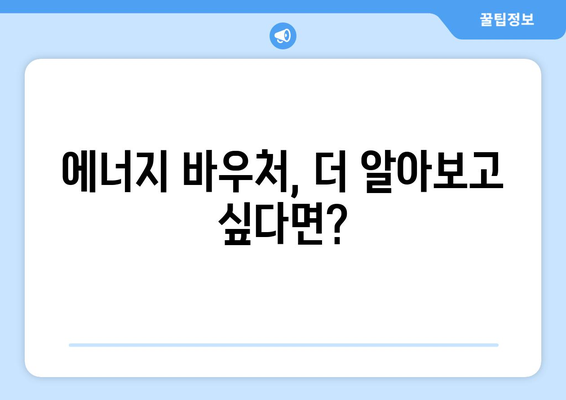 꿀팁정보

에너지 바우처, 더 알아보고 싶다면?